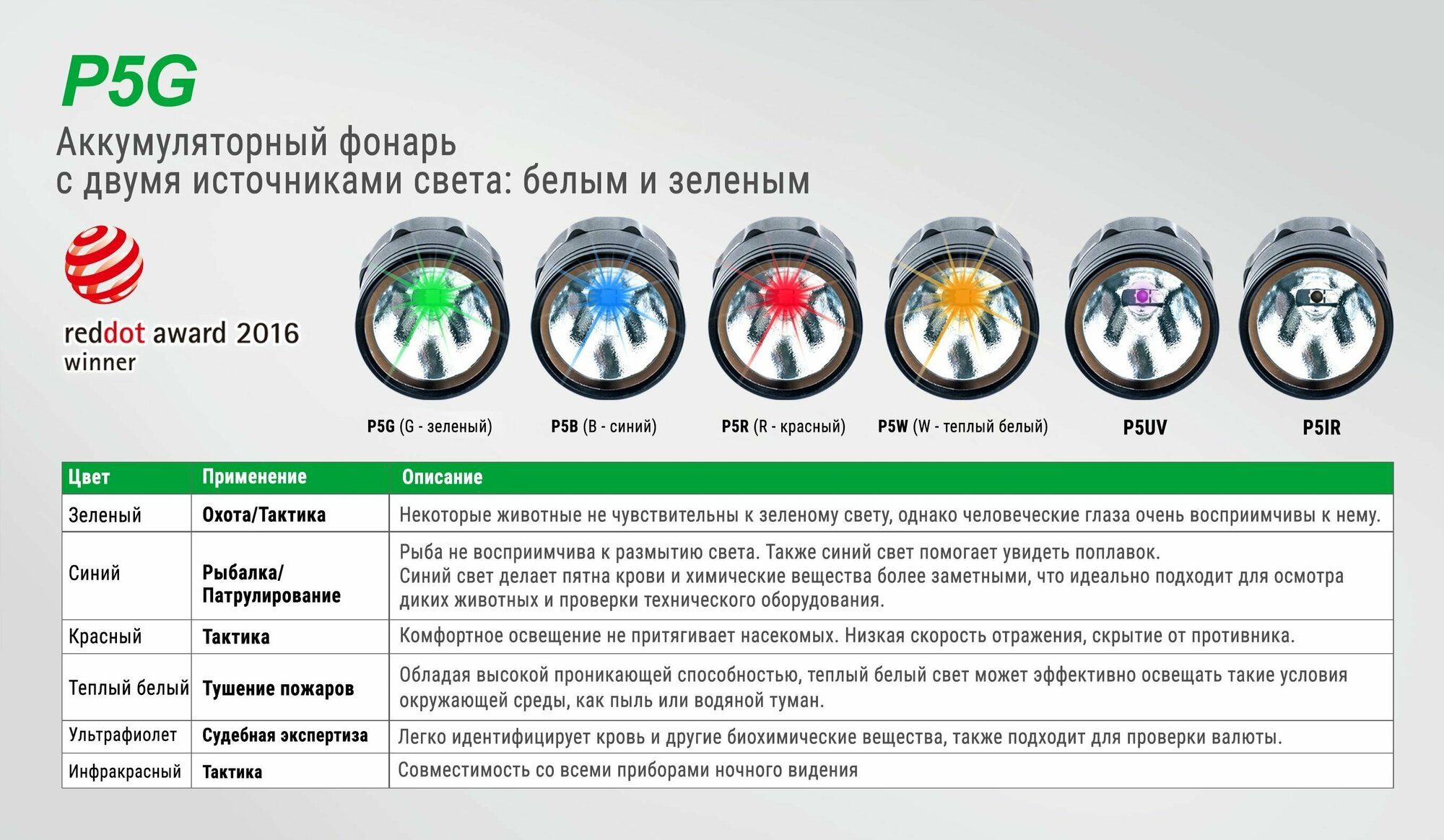 P5G

Аккумуляторный фонарь
с двумя источниками света: белым и зеленым

reddot award 2016
winner

P5G (G - зеленый)

P5B (B - синий)

P5R (R - красный)

P5W (W - теплый белый)

P5UV

P5IR

| Цвет | Применение | Описание |
|---|---|---|
| Зеленый | Охота/Тактика | Некоторые животные не чувствительны к зеленому свету, однако человеческие глаза очень восприимчивы к нему. |
| Синий | Рыбалка/ Патрулирование | Рыба не восприимчива к размытию света. Также синий свет помогает увидеть поплавок. Синий свет делает пятна крови и химические вещества более заметными, что идеально подходит для осмотра диких животных и проверки технического оборудования. |
| Красный | Тактика | Комфортное освещение не притягивает насекомых. Низкая скорость отражения, скрытие от противника. |
| Теплый белый | Тушение пожаров | Обладая высокой проникающей способностью, теплый белый свет может эффективно освещать такие условия окружающей среды, как пыль или водяной туман. |
| Ультрафиолет | Судебная экспертиза | Легко идентифицирует кровь и другие биохимические вещества, также подходит для проверки валюты. |
| Инфракрасный | Тактика | Совместимость со всеми приборами ночного видения |